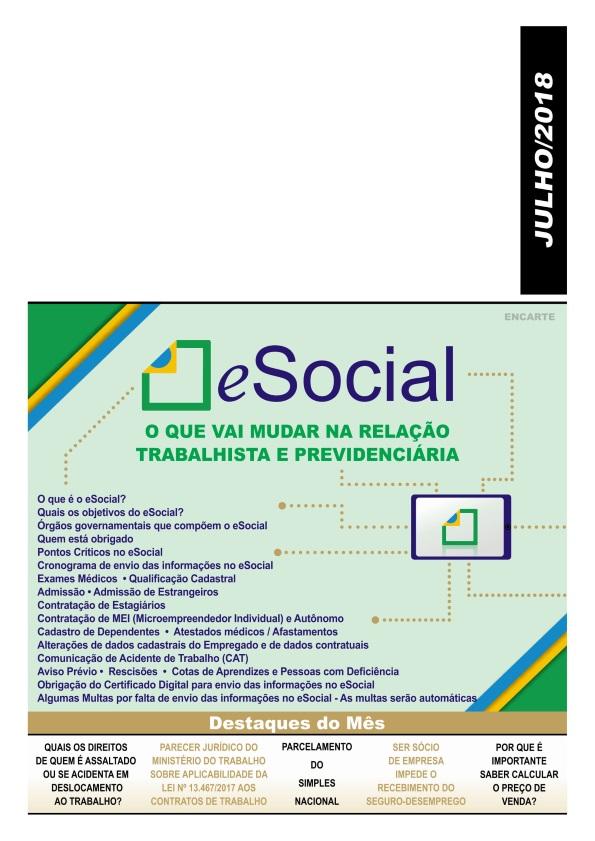 JULHO/2018

ENCARTE

eSocial

O QUE VAI MUDAR NA RELAÇÃO TRABALHISTA E PREVIDENCIÁRIA

O que é o eSocial?
Quais os objetivos do eSocial?
Órgãos governamentais que compõem o eSocial
Quem está obrigado
Pontos Críticos no eSocial
Cronograma de envio das informações no eSocial
Exames Médicos • Qualificação Cadastral
Admissão • Admissão de Estrangeiros
Contratação de Estagiários
Contratação de MEI (Microempreendedor Individual) e Autônomo
Cadastro de Dependentes • Atestados médicos / Afastamentos
Alterações de dados cadastrais do Empregado e de dados contratuais
Comunicação de Acidente de Trabalho (CAT)
Aviso Prévio • Rescisões • Cotas de Aprendizes e Pessoas com Deficiência
Obrigação do Certificado Digital para envio das informações no eSocial
Algumas Multas por falta de envio das informações no eSocial - As multas serão automáticas

Destaques do Mês

QUAIS OS DIREITOS DE QUEM É ASSALTADO OU SE ACIDENTA EM DESLOCAMENTO AO TRABALHO?

PARECER JURÍDICO DO MINISTÉRIO DO TRABALHO SOBRE APLICABILIDADE DA LEI Nº 13.467/2017 AOS CONTRATOS DE TRABALHO

PARCELAMENTO DO SIMPLES NACIONAL

SER SÓCIO DE EMPRESA IMPEDE O RECEBIMENTO DO SEGURO-DESEMPREGO

POR QUE É IMPORTANTE SABER CALCULAR O PREÇO DE VENDA?